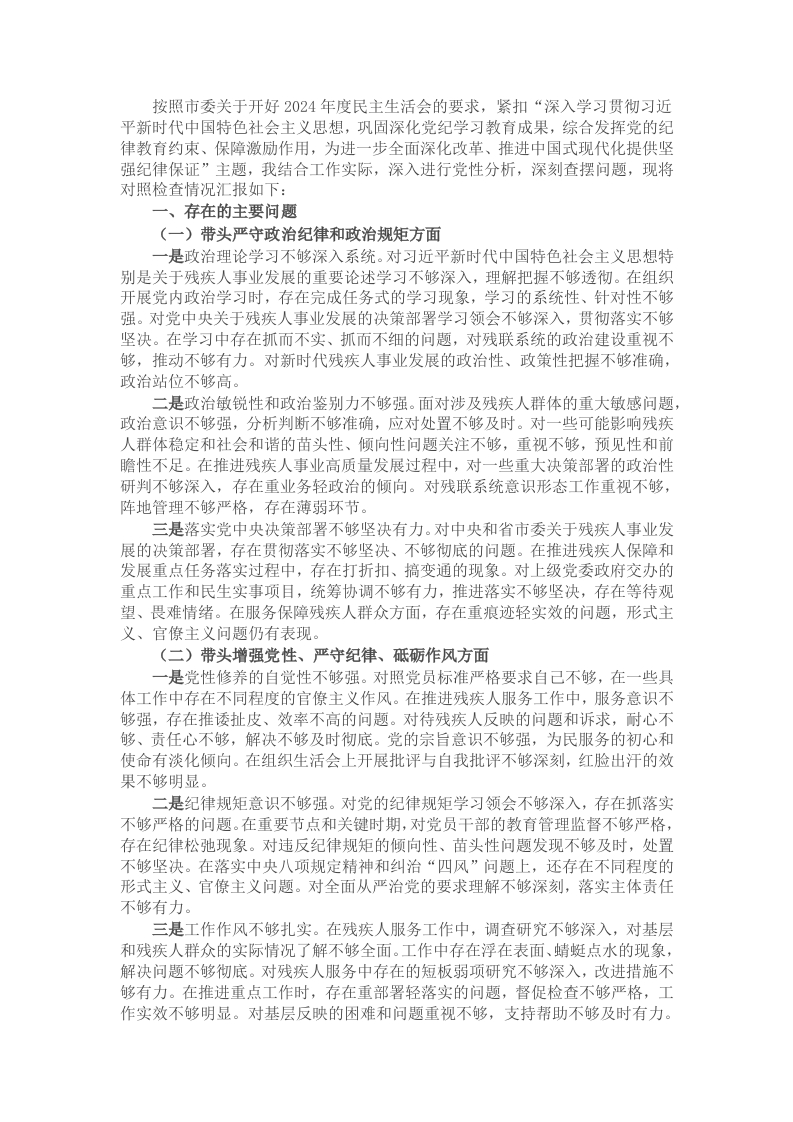 按照市委关于开好2024年度民主生活会的要求，紧扣“深入学习贯彻习近平新时代中国特色社会主义思想，巩固深化党纪学习教育成果，综合发挥党的纪律教育约束、保障激励作用，为进一步全面深化改革、推进中国式现代化提供坚强纪律保证”主题，我结合工作实际，深入进行党性分析，深刻查摆问题，现将对照检查情况汇报如下：

一、存在的主要问题

（一）带头严守政治纪律和政治规矩方面

一是政治理论学习不够深入系统。对习近平新时代中国特色社会主义思想特别是关于残疾人事业发展的重要论述学习不够深入，理解把握不够透彻。在组织开展党内政治学习时，存在完成任务式的学习现象，学习的系统性、针对性不够强。对党中央关于残疾人事业发展的决策部署学习领会不够深入，贯彻落实不够坚决。在学习中存在抓而不实、抓而不细的问题，对残联系统的政治建设重视不够，推动不够有力。对新时代残疾人事业发展的政治性、政策性把握不够准确，政治站位不够高。

二是政治敏锐性和政治鉴别力不够强。面对涉及残疾人群体的重大敏感问题，政治意识不够强，分析判断不够准确，应对处置不够及时。对一些可能影响残疾人群体稳定和社会和谐的苗头性、倾向性问题关注不够，重视不够，预见性和前瞻性不足。在推进残疾人事业高质量发展过程中，对一些重大决策部署的政治性研判不够深入，存在重业务轻政治的倾向。对残联系统意识形态工作重视不够，阵地管理不够严格，存在薄弱环节。

三是落实党中央决策部署不够坚决有力。对中央和省市委关于残疾人事业发展的决策部署，存在贯彻落实不够坚决、不够彻底的问题。在推进残疾人保障和发展重点任务落实过程中，存在打折扣、搞变通的现象。对上级党委政府交办的重点工作和民生实事项目，统筹协调不够有力，推进落实不够坚决，存在等待观望、畏难情绪。在服务保障残疾人群众方面，存在重痕迹轻实效的问题，形式主义、官僚主义问题仍有表现。

（二）带头增强党性、严守纪律、砥砺作风方面

一是党性修养的自觉性不够强。对照党员标准严格要求自己不够，在一些具体工作中存在不同程度的官僚主义作风。在推进残疾人服务工作中，服务意识不够强，存在推诿扯皮、效率不高的问题。对待残疾人反映的问题和诉求，耐心不够、责任心不够，解决不够及时彻底。党的宗旨意识不够强，为民服务的初心和使命有淡化倾向。在组织生活会上开展批评与自我批评不够深刻，红脸出汗的效果不够明显。

二是纪律规矩意识不够强。对党的纪律规矩学习领会不够深入，存在抓落实不够严格的问题。在重要节点和关键时期，对党员干部的教育管理监督不够严格，存在纪律松弛现象。对违反纪律规矩的倾向性、苗头性问题发现不够及时，处置不够坚决。在落实中央八项规定精神和纠治“四风”问题上，还存在不同程度的形式主义、官僚主义问题。对全面从严治党的要求理解不够深刻，落实主体责任不够有力。

三是工作作风不够扎实。在残疾人服务工作中，调查研究不够深入，对基层和残疾人群众的实际情况了解不够全面。工作中存在浮在表面、蜻蜓点水的现象，解决问题不够彻底。对残疾人服务中存在的短板弱项研究不够深入，改进措施不够有力。在推进重点工作时，存在重部署轻落实的问题，督促检查不够严格，工作实效不够明显。对基层反映的困难和问题重视不够，支持帮助不够及时有力。